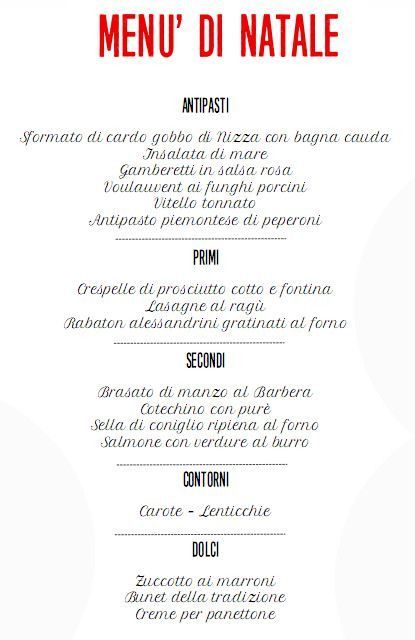 MENU' DI NATALE

ANTIPASTI

Sformato di cardo gobbo di Nizza con bagna cauda
Insalata di mare
Gamberetti in salsa rosa
Voulauvent ai funghi porcini
Vitello tonnato
Antipasto piemontese di peperoni

PRIMI

Crespelle di prosciutto cotto e fontina
Lasagne al ragù
Rabaton alessandrini gratinati al forno

SECONDI

Brasato di manzo al Barbera
Cotechino con purè
Sella di coniglio ripiena al forno
Salmone con verdure al burro

CONTORNI

Carote - Lenticchie

DOLCI

Zuccotto ai marroni
Bunet della tradizione
Creme per panettone